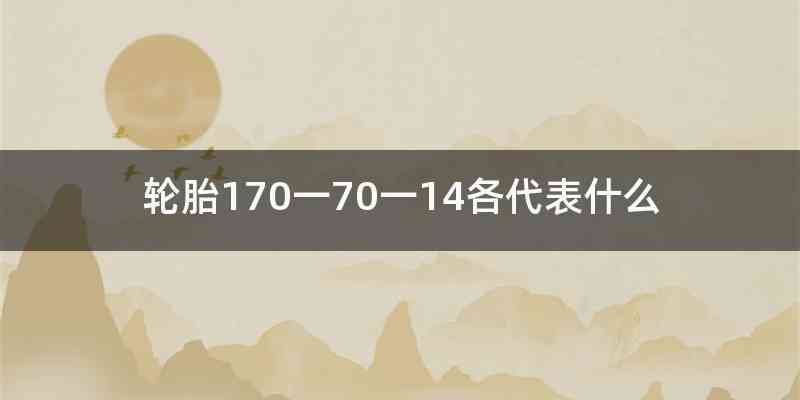 轮胎170一70一14各代表什么